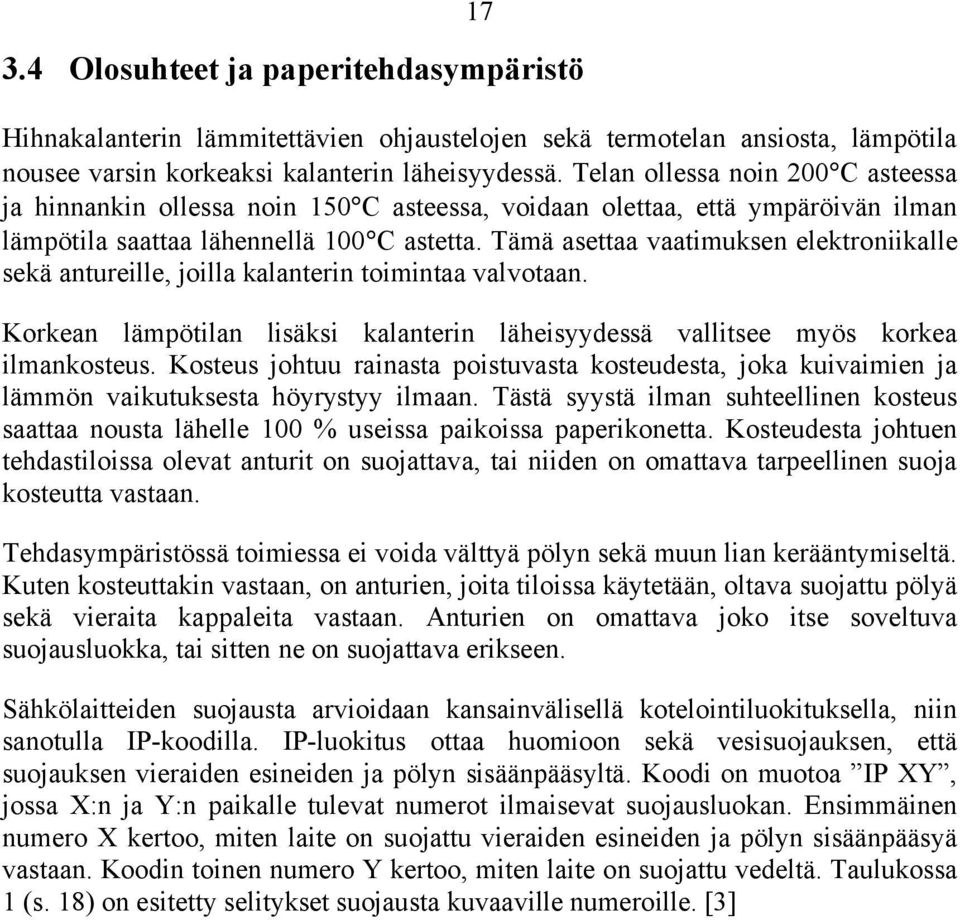 17

3.4 Olosuhteet ja paperitehdasympäristö

Hihnakalanterin lämmitettävien ohjaustelojen sekä termotelan ansiosta, lämpötila nousee varsin korkeaksi kalanterin läheisyydessä. Telan ollessa noin 200°C asteessa ja hinnankin ollessa noin 150°C asteessa, voidaan olettaa, että ympäröivän ilman lämpötila saattaa lähennellä 100°C astetta. Tämä asettaa vaatimuksen elektroniikalle sekä antureille, joilla kalanterin toimintaa valvotaan.

Korkean lämpötilan lisäksi kalanterin läheisyydessä vallitsee myös korkea ilmankosteus. Kosteus johtuu rainasta poistuvasta kosteudesta, joka kuivaimien ja lämmön vaikutuksesta höyrystyy ilmaan. Tästä syystä ilman suhteellinen kosteus saattaa nousta lähelle 100 % useissa paikoissa paperikonetta. Kosteudesta johtuen tehdastiloissa olevat anturit on suojattava, tai niiden on omattava tarpeellinen suoja kosteutta vastaan.

Tehdasympäristössä toimiessa ei voida välttyä pölyn sekä muun lian kerääntymiseltä. Kuten kosteuttakin vastaan, on anturien, joita tiloissa käytetään, oltava suojattu pölyä sekä vieraita kappaleita vastaan. Anturien on omattava joko itse soveltuva suojausluokka, tai sitten ne on suojattava erikseen.

Sähkölaitteiden suojausta arvioidaan kansainvälisellä kotelointiluokituksella, niin sanotulla IP-koodilla. IP-luokitus ottaa huomioon sekä vesisuojauksen, että suojauksen vieraiden esineiden ja pölyn sisäänpääsyltä. Koodi on muotoa ”IP XY”, jossa X:n ja Y:n paikalle tulevat numerot ilmaisevat suojausluokan. Ensimmäinen numero X kertoo, miten laite on suojattu vieraiden esineiden ja pölyn sisäänpääsyä vastaan. Koodin toinen numero Y kertoo, miten laite on suojattu vedeltä. Taulukossa 1 (s. 18) on esitetty selitykset suojausta kuvaaville numeroille. [3]